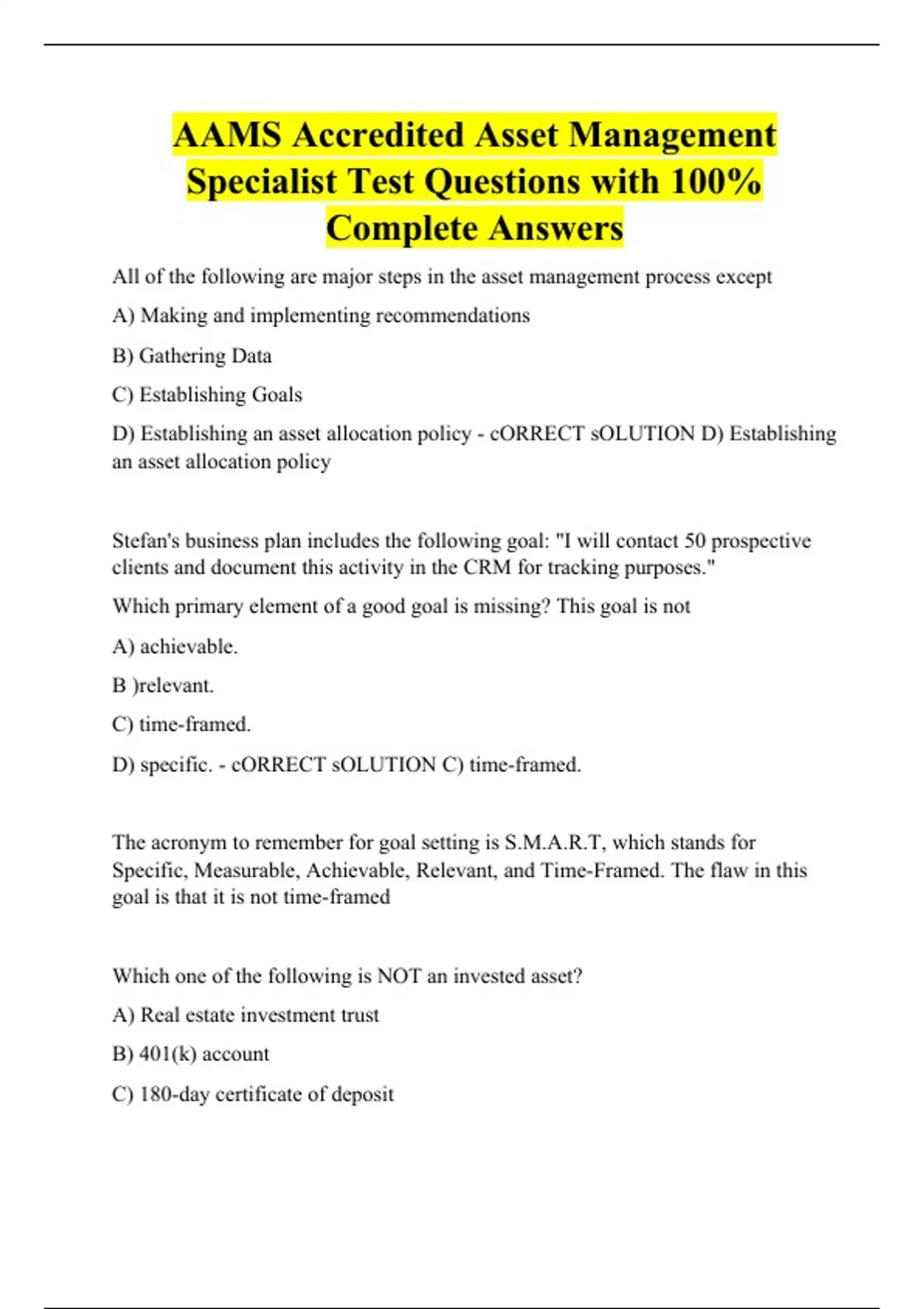 AAMS Accredited Asset Management Specialist Test Questions with 100% Complete Answers

All of the following are major steps in the asset management process except

A) Making and implementing recommendations

B) Gathering Data

C) Establishing Goals

D) Establishing an asset allocation policy - cORRECT sOLUTION D) Establishing an asset allocation policy

Stefan's business plan includes the following goal: "I will contact 50 prospective clients and document this activity in the CRM for tracking purposes."

Which primary element of a good goal is missing? This goal is not

A) achievable.

B )relevant.

C) time-framed.

D) specific. - cORRECT sOLUTION C) time-framed.

The acronym to remember for goal setting is S.M.A.R.T, which stands for Specific, Measurable, Achievable, Relevant, and Time-Framed. The flaw in this goal is that it is not time-framed

Which one of the following is NOT an invested asset?

A) Real estate investment trust

B) 401(k) account

C) 180-day certificate of deposit